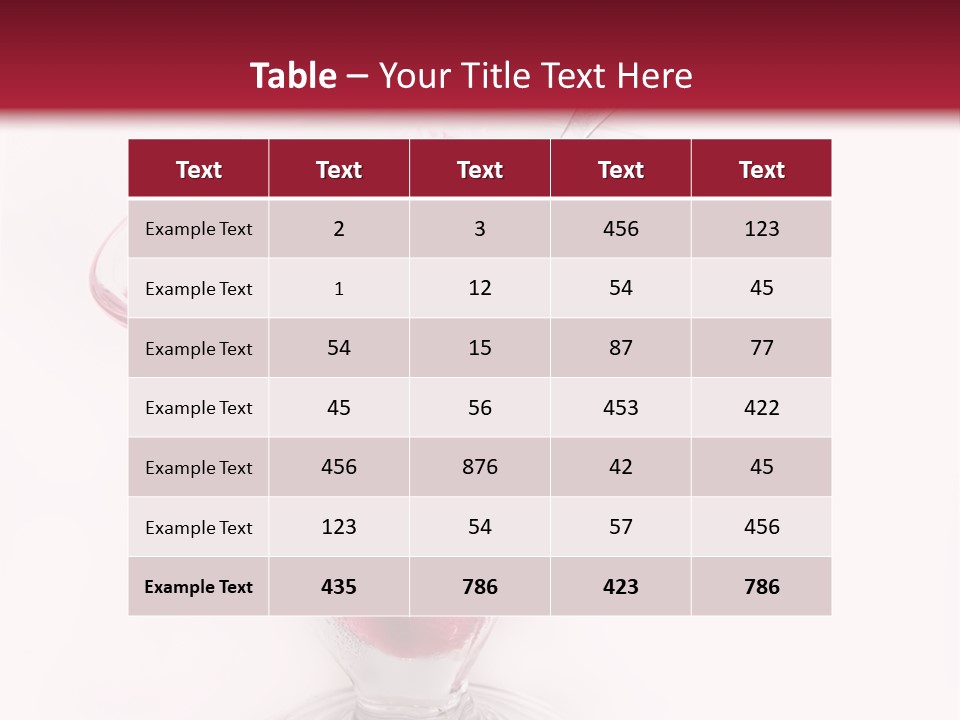 Table – Your Title Text Here

| Text | Text | Text | Text | Text |
|---|---|---|---|---|
| Example Text | 2 | 3 | 456 | 123 |
| Example Text | 1 | 12 | 54 | 45 |
| Example Text | 54 | 15 | 87 | 77 |
| Example Text | 45 | 56 | 453 | 422 |
| Example Text | 456 | 876 | 42 | 45 |
| Example Text | 123 | 54 | 57 | 456 |
| Example Text | 435 | 786 | 423 | 786 |